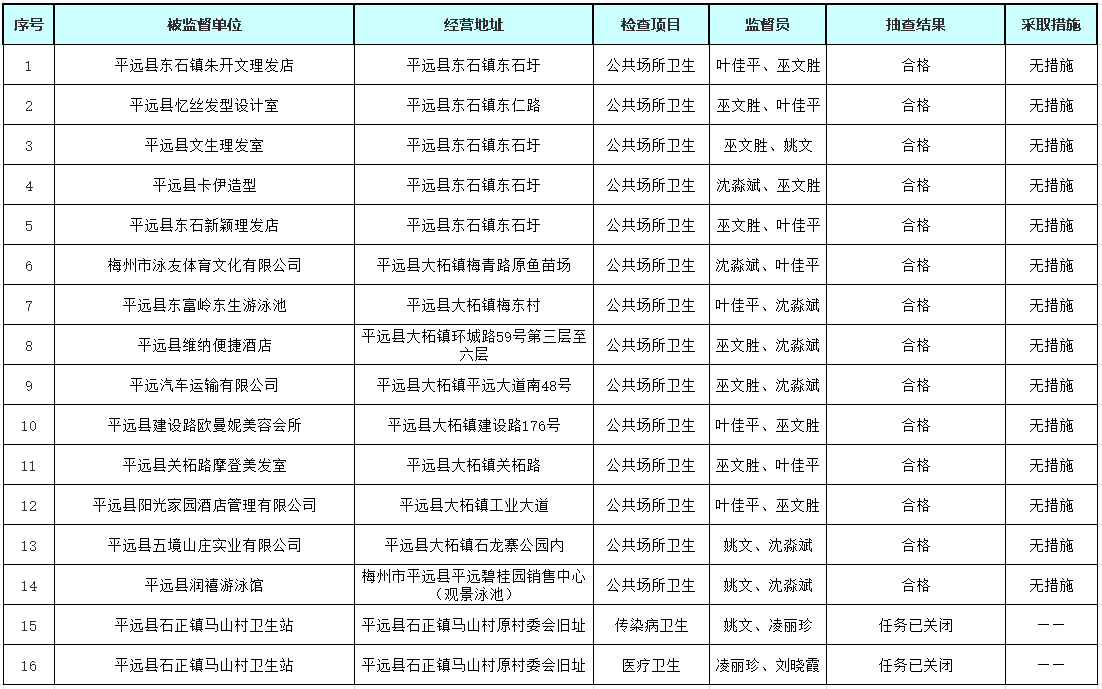 | 序号 | 被监督单位 | 经营地址 | 检查项目 | 监督员 | 抽查结果 | 采取措施 |
|---|---|---|---|---|---|---|
| 1 | 平远县东石镇朱开文理发店 | 平远县东石镇东石圩 | 公共场所卫生 | 叶佳平、巫文胜 | 合格 | 无措施 |
| 2 | 平远县忆丝发型设计室 | 平远县东石镇东仁路 | 公共场所卫生 | 巫文胜、叶佳平 | 合格 | 无措施 |
| 3 | 平远县文生理发室 | 平远县东石镇东石圩 | 公共场所卫生 | 巫文胜、姚文 | 合格 | 无措施 |
| 4 | 平远县卡伊造型 | 平远县东石镇东石圩 | 公共场所卫生 | 沈淼斌、巫文胜 | 合格 | 无措施 |
| 5 | 平远县东石新颖理发店 | 平远县东石镇东石圩 | 公共场所卫生 | 巫文胜、叶佳平 | 合格 | 无措施 |
| 6 | 梅州市泳友体育文化有限公司 | 平远县大柘镇梅青路原鱼苗场 | 公共场所卫生 | 沈淼斌、叶佳平 | 合格 | 无措施 |
| 7 | 平远县东富岭东生游泳池 | 平远县大柘镇梅东村 | 公共场所卫生 | 叶佳平、沈淼斌 | 合格 | 无措施 |
| 8 | 平远县维纳便捷酒店 | 平远县大柘镇环城路59号第三层至六层 | 公共场所卫生 | 巫文胜、沈淼斌 | 合格 | 无措施 |
| 9 | 平远汽车运输有限公司 | 平远县大柘镇平远大道南48号 | 公共场所卫生 | 巫文胜、沈淼斌 | 合格 | 无措施 |
| 10 | 平远县建设路欧曼妮美容会所 | 平远县大柘镇建设路176号 | 公共场所卫生 | 叶佳平、巫文胜 | 合格 | 无措施 |
| 11 | 平远县关柘路摩登美发室 | 平远县大柘镇关柘路 | 公共场所卫生 | 巫文胜、叶佳平 | 合格 | 无措施 |
| 12 | 平远县阳光家园酒店管理有限公司 | 平远县大柘镇工业大道 | 公共场所卫生 | 叶佳平、巫文胜 | 合格 | 无措施 |
| 13 | 平远县五境山庄实业有限公司 | 平远县大柘镇石龙寨公园内 | 公共场所卫生 | 姚文、沈淼斌 | 合格 | 无措施 |
| 14 | 平远县润禧游泳馆 | 梅州市平远县平远碧桂园销售中心（观景泳池） | 公共场所卫生 | 姚文、沈淼斌 | 合格 | 无措施 |
| 15 | 平远县石正镇马山村卫生站 | 平远县石正镇马山村原村委会旧址 | 传染病卫生 | 姚文、凌丽珍 | 任务已关闭 | —— |
| 16 | 平远县石正镇马山村卫生站 | 平远县石正镇马山村原村委会旧址 | 医疗卫生 | 凌丽珍、刘晓霞 | 任务已关闭 | —— |